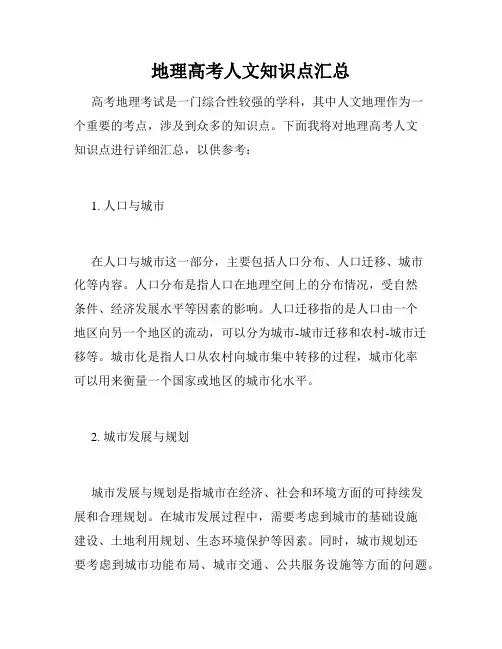 地理高考人文知识点汇总

高考地理考试是一门综合性较强的学科，其中人文地理作为一个重要的考点，涉及到众多的知识点。下面我将对地理高考人文知识点进行详细汇总，以供参考：

1. 人口与城市

在人口与城市这一部分，主要包括人口分布、人口迁移、城市化等内容。人口分布是指人口在地理空间上的分布情况，受自然条件、经济发展水平等因素的影响。人口迁移指的是人口由一个地区向另一个地区的流动，可以分为城市-城市迁移和农村-城市迁移等。城市化是指人口从农村向城市集中转移的过程，城市化率可以用来衡量一个国家或地区的城市化水平。

2. 城市发展与规划

城市发展与规划是指城市在经济、社会和环境方面的可持续发展和合理规划。在城市发展过程中，需要考虑到城市的基础设施建设、土地利用规划、生态环境保护等因素。同时，城市规划还要考虑到城市功能布局、城市交通、公共服务设施等方面的问题。